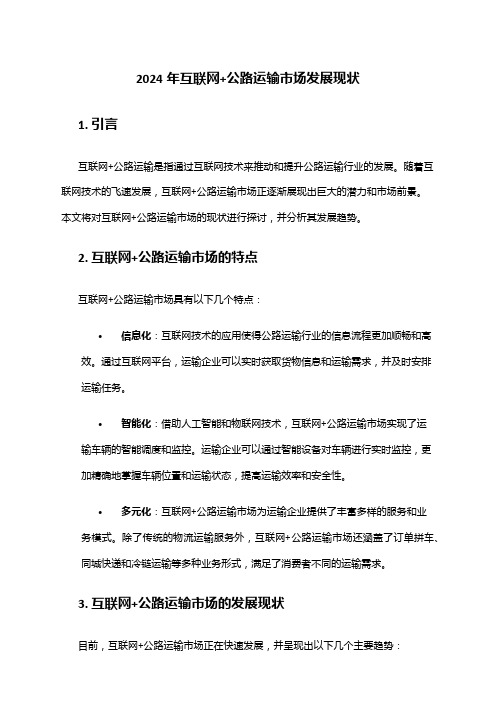 2024 年互联网+公路运输市场发展现状

1. 引言

互联网+公路运输是指通过互联网技术来推动和提升公路运输行业的发展。随着互联网技术的飞速发展，互联网+公路运输市场正逐渐展现出巨大的潜力和市场前景。本文将对互联网+公路运输市场的现状进行探讨，并分析其发展趋势。

2. 互联网+公路运输市场的特点

互联网+公路运输市场具有以下几个特点：

• 信息化：互联网技术的应用使得公路运输行业的信息流程更加顺畅和高效。通过互联网平台，运输企业可以实时获取货物信息和运输需求，并及时安排运输任务。

• 智能化：借助人工智能和物联网技术，互联网+公路运输市场实现了运输车辆的智能调度和监控。运输企业可以通过智能设备对车辆进行实时监控，更加精确地掌握车辆位置和运输状态，提高运输效率和安全性。

• 多元化：互联网+公路运输市场为运输企业提供了丰富多样的服务和业务模式。除了传统的物流运输服务外，互联网+公路运输市场还涵盖了订单拼车、同城快递和冷链运输等多种业务形式，满足了消费者不同的运输需求。

3. 互联网+公路运输市场的发展现状

目前，互联网+公路运输市场正在快速发展，并呈现出以下几个主要趋势：